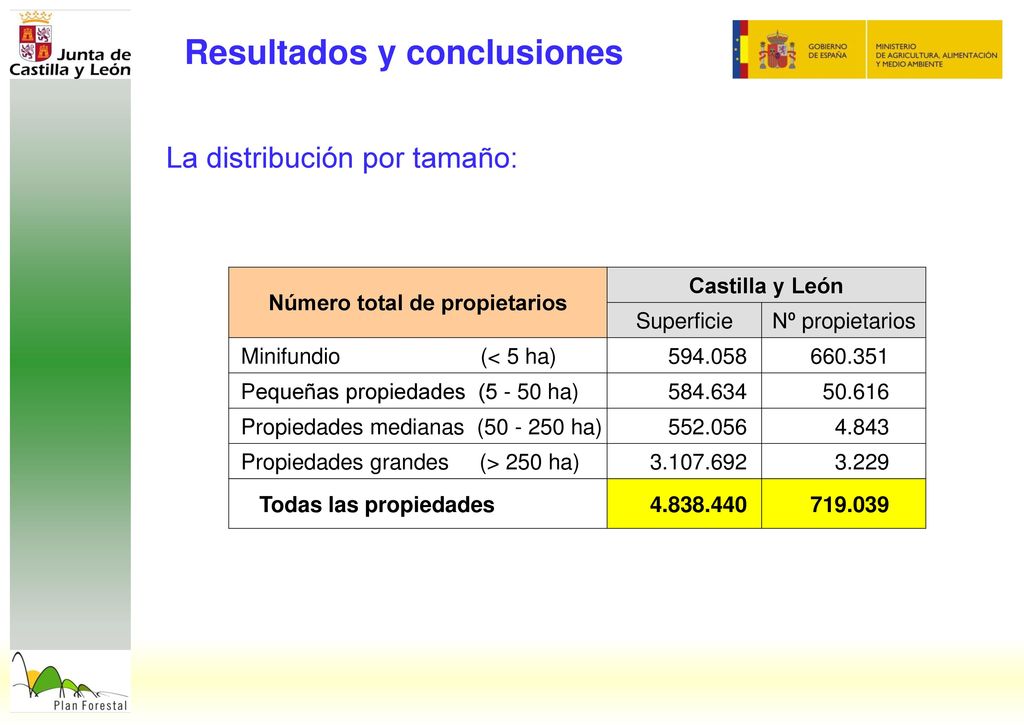 Junta de Castilla y León

Resultados y conclusiones

GOBIERNO DE ESPAÑA
MINISTERIO DE AGRICULTURA, ALIMENTACIÓN Y MEDIO AMBIENTE

La distribución por tamaño:

| Número total de propietarios | Castilla y León | |
|---|---|---|
| | Superficie | Nº propietarios |
| Minifundio (< 5 ha) | 594.058 | 660.351 |
| Pequeñas propiedades (5 - 50 ha) | 584.634 | 50.616 |
| Propiedades medianas (50 - 250 ha) | 552.056 | 4.843 |
| Propiedades grandes (> 250 ha) | 3.107.692 | 3.229 |
| Todas las propiedades | 4.838.440 | 719.039 |

Plan Forestal